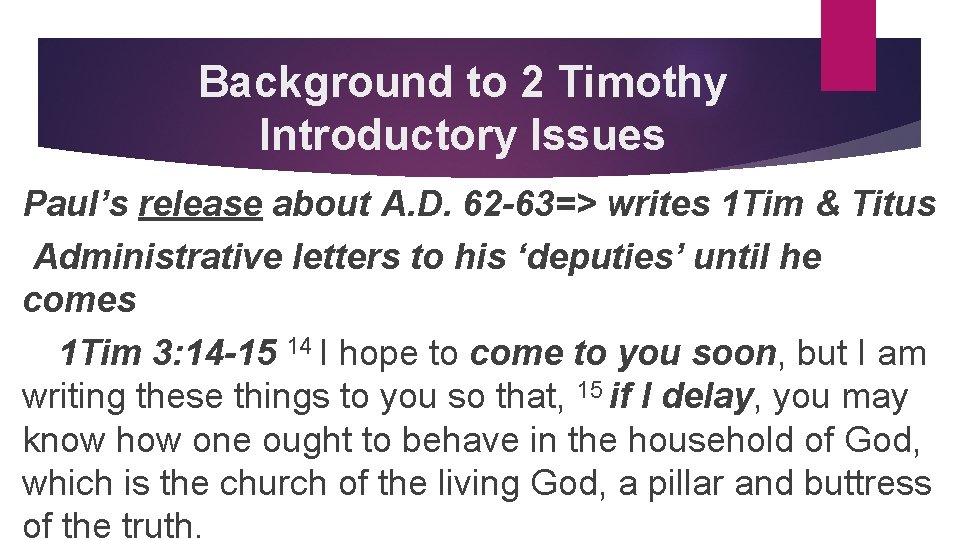 Background to 2 Timothy
Introductory Issues

Paul's release about A.D. 62-63=> writes 1Tim & Titus

Administrative letters to his 'deputies' until he comes

1Tim 3:14-15 $^{14}$ I hope to come to you soon, but I am writing these things to you so that, $^{15}$ if I delay, you may know how one ought to behave in the household of God, which is the church of the living God, a pillar and buttress of the truth.